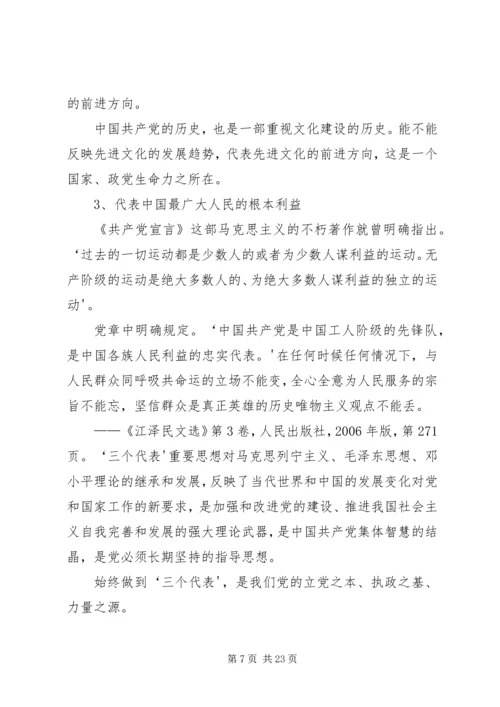 的前进方向。

中国共产党的历史，也是一部重视文化建设的历史。能不能反映先进文化的发展趋势，代表先进文化的前进方向，这是一个国家、政党生命力之所在。

3、代表中国最广大人民的根本利益

《共产党宣言》这部马克思主义的不朽著作就曾明确指出。‘过去的一切运动都是少数人的或者为少数人谋利益的运动。无产阶级的运动是绝大多数人的、为绝大多数人谋利益的独立的运动’。

党章中明确规定。‘中国共产党是中国工人阶级的先锋队，是中国各族人民利益的忠实代表。’在任何时候任何情况下，与人民群众同呼吸共命运的立场不能变，全心全意为人民服务的宗旨不能忘，坚信群众是真正英雄的历史唯物主义观点不能丢。

——《江泽民文选》第3卷，人民出版社，2006年版，第271页。‘三个代表’重要思想对马克思列宁主义、毛泽东思想、邓小平理论的继承和发展，反映了当代世界和中国的发展变化对党和国家工作的新要求，是加强和改进党的建设、推进我国社会主义自我完善和发展的强大理论武器，是中国共产党集体智慧的结晶，是党必须长期坚持的指导思想。

始终做到‘三个代表’，是我们党的立党之本、执政之基、力量之源。

第7页 共23页